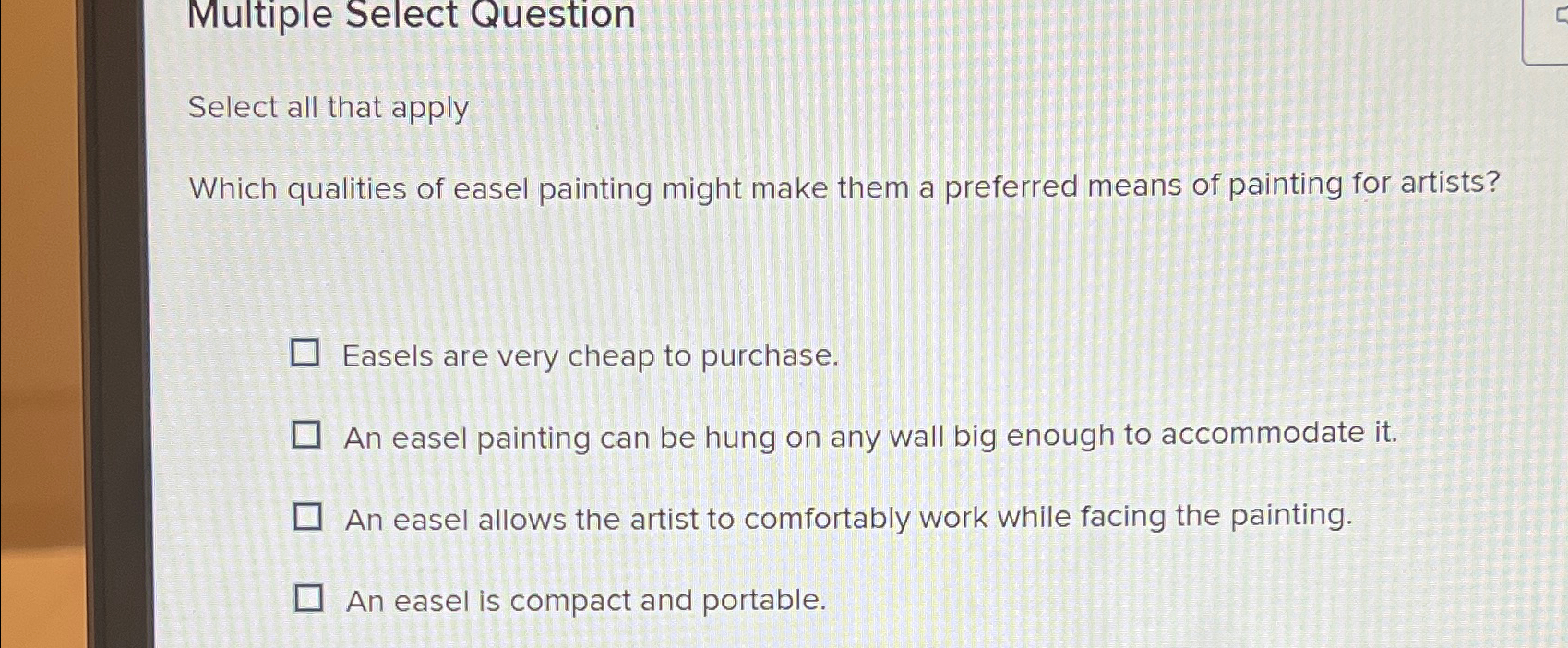 Multiple Select Question

Select all that apply

Which qualities of easel painting might make them a preferred means of painting for artists?

☐ Easels are very cheap to purchase.

☐ An easel painting can be hung on any wall big enough to accommodate it.

☐ An easel allows the artist to comfortably work while facing the painting.

☐ An easel is compact and portable.